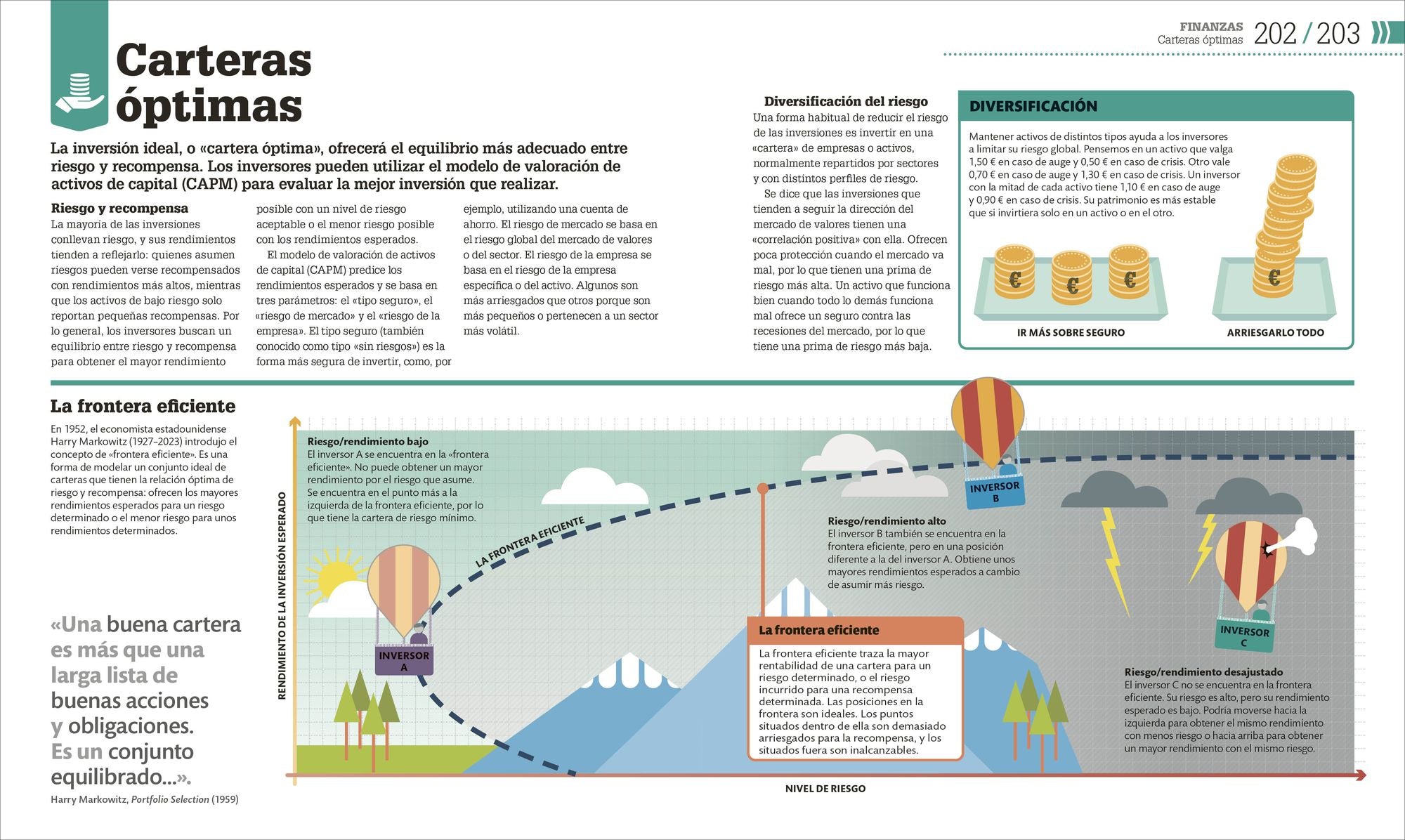 FINANZAS
Carteras óptimas 202 / 203

Carteras óptimas

La inversión ideal, o «cartera óptima», ofrecerá el equilibrio más adecuado entre riesgo y recompensa. Los inversores pueden utilizar el modelo de valoración de activos de capital (CAPM) para evaluar la mejor inversión que realizar.

Riesgo y recompensa
La mayoría de las inversiones conllevan riesgo, y sus rendimientos tienden a reflejarlo: quienes asumen riesgos pueden verse recompensados con rendimientos más altos, mientras que los activos de bajo riesgo solo reportan pequeñas recompensas. Por lo general, los inversores buscan un equilibrio entre riesgo y recompensa para obtener el mayor rendimiento posible con un nivel de riesgo aceptable o el menor riesgo posible con los rendimientos esperados.

El modelo de valoración de activos de capital (CAPM) predice los rendimientos esperados y se basa en tres parámetros: el «tipo seguro», el «riesgo de mercado» y el «riesgo de la empresa». El tipo seguro (también conocido como tipo «sin riesgos») es la forma más segura de invertir, como, por ejemplo, utilizando una cuenta de ahorro. El riesgo de mercado se basa en el riesgo global del mercado de valores o del sector. El riesgo de la empresa se basa en el riesgo de la empresa específica o del activo. Algunos son más arriesgados que otros porque son más pequeños o pertenecen a un sector más volátil.

Diversificación del riesgo
Una forma habitual de reducir el riesgo de las inversiones es invertir en una «cartera» de empresas o activos, normalmente repartidos por sectores y con distintos perfiles de riesgo.

Se dice que las inversiones que tienden a seguir la dirección del mercado de valores tienen una «correlación positiva» con ella. Ofrecen poca protección cuando el mercado va mal, por lo que tienen una prima de riesgo más alta. Un activo que funciona bien cuando todo lo demás funciona mal ofrece un seguro contra las recesiones del mercado, por lo que tiene una prima de riesgo más baja.

DIVERSIFICACIÓN
Mantener activos de distintos tipos ayuda a los inversores a limitar su riesgo global. Pensemos en un activo que valga 1,50 € en caso de auge y 0,50 € en caso de crisis. Otro vale 0,70 € en caso de auge y 1,30 € en caso de crisis. Un inversor con la mitad de cada activo tiene 1,10 € en caso de auge y 0,90 € en caso de crisis. Su patrimonio es más estable que si invirtiera solo en un activo o en el otro.

€ € € €

IR MÁS SOBRE SEGURO
ARRIESGARLO TODO

La frontera eficiente
En 1952, el economista estadounidense Harry Markowitz (1927–2023) introdujo el concepto de «frontera eficiente». Es una forma de modelar un conjunto ideal de carteras que tienen la relación óptima de riesgo y recompensa: ofrecen los mayores rendimientos esperados para un riesgo determinado o el menor riesgo para unos rendimientos determinados.

«Una buena cartera es más que una larga lista de buenas acciones y obligaciones. Es un conjunto equilibrado...».
Harry Markowitz, Portfolio Selection (1959)

RENDIMIENTO DE LA INVERSIÓN ESPERADO

Riesgo/rendimiento bajo
El inversor A se encuentra en la «frontera eficiente». No puede obtener un mayor rendimiento por el riesgo que asume. Se encuentra en el punto más a la izquierda de la frontera eficiente, por lo que tiene la cartera de riesgo mínimo.

LA FRONTERA EFICIENTE

INVERSOR A

INVERSOR B

Riesgo/rendimiento alto
El inversor B también se encuentra en la frontera eficiente, pero en una posición diferente a la del inversor A. Obtiene unos mayores rendimientos esperados a cambio de asumir más riesgo.

La frontera eficiente
La frontera eficiente traza la mayor rentabilidad de una cartera para un riesgo determinado, o el riesgo incurrido para una recompensa determinada. Las posiciones en la frontera son ideales. Los puntos situados dentro de ella son demasiado arriesgados para la recompensa, y los situados fuera son inalcanzables.

INVERSOR C

Riesgo/rendimiento desajustado
El inversor C no se encuentra en la frontera eficiente. Su riesgo es alto, pero su rendimiento esperado es bajo. Podría moverse hacia la izquierda para obtener el mismo rendimiento con menos riesgo o hacia arriba para obtener un mayor rendimiento con el mismo riesgo.

NIVEL DE RIESGO